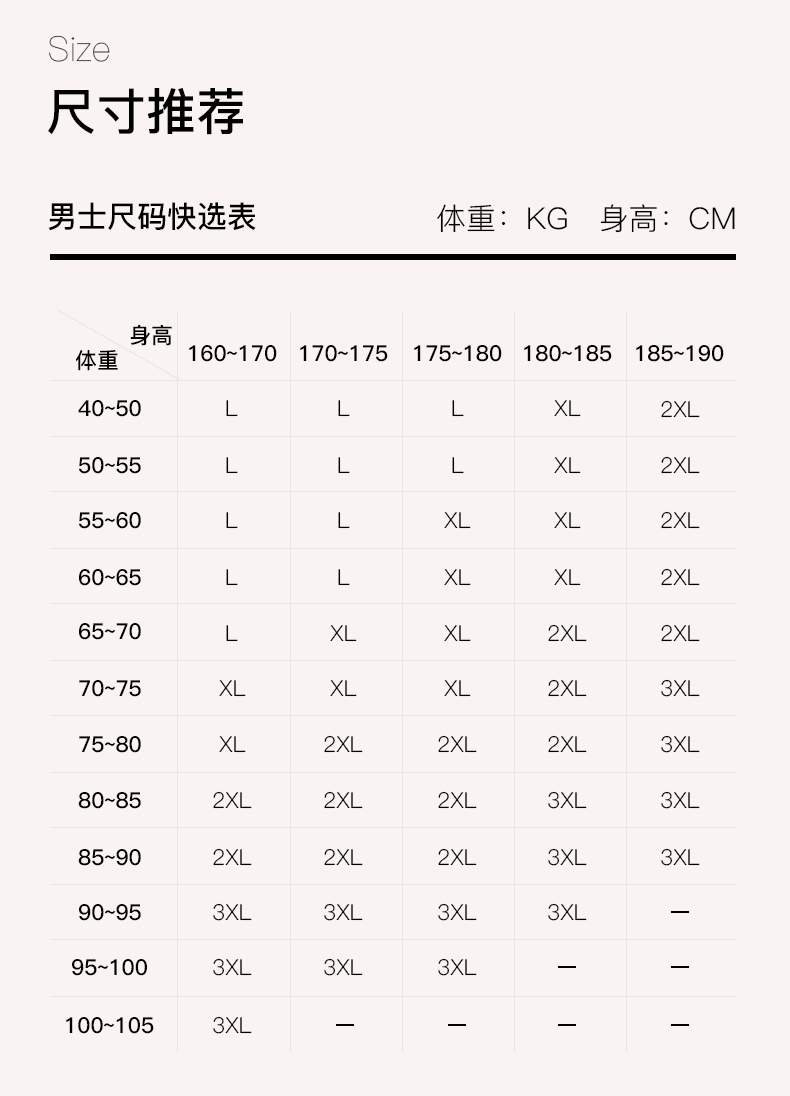 Size
尺寸推荐

男士尺码快选表 体重：KG 身高：CM

| 身高 体重 | 160~170 | 170~175 | 175~180 | 180~185 | 185~190 |
|---|---|---|---|---|---|
| 40~50 | L | L | L | XL | 2XL |
| 50~55 | L | L | L | XL | 2XL |
| 55~60 | L | L | XL | XL | 2XL |
| 60~65 | L | L | XL | XL | 2XL |
| 65~70 | L | XL | XL | 2XL | 2XL |
| 70~75 | XL | XL | XL | 2XL | 3XL |
| 75~80 | XL | 2XL | 2XL | 2XL | 3XL |
| 80~85 | 2XL | 2XL | 2XL | 3XL | 3XL |
| 85~90 | 2XL | 2XL | 2XL | 3XL | 3XL |
| 90~95 | 3XL | 3XL | 3XL | 3XL | — |
| 95~100 | 3XL | 3XL | 3XL | — | — |
| 100~105 | 3XL | — | — | — | — |